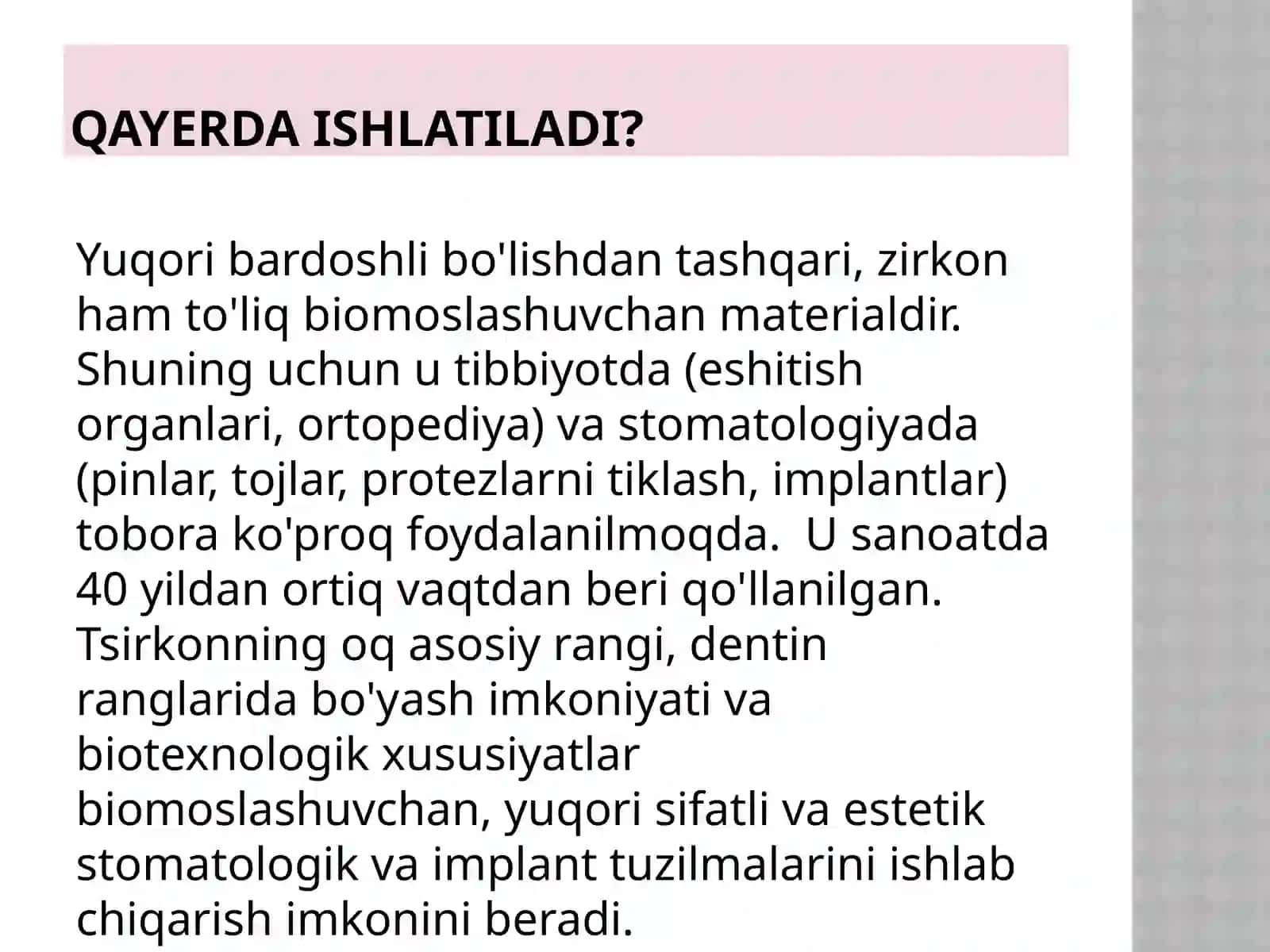 QAYERDA ISHLATILADI?

Yuqori bardoshli bo'lishdan tashqari, zirkon ham to'liq biomoslashuvchan materialdir. Shuning uchun u tibbiyotda (eshitish organlari, ortopediya) va stomatologiyada (pinlar, tojlar, protezlarni tiklash, implantlar) tobora ko'proq foydalanilmoqda.  U sanoatda 40 yildan ortiq vaqtdan beri qo'llanilgan. Tsirkonning oq asosiy rangi, dentin ranglarida bo'yash imkoniyati va biotexnologik xususiyatlar biomoslashuvchan, yuqori sifatli va estetik stomatologik va implant tuzilmalarini ishlab chiqarish imkonini beradi.